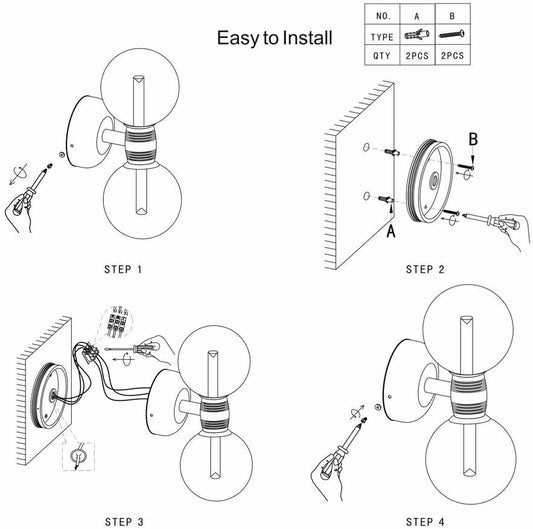 Easy to Install

| NO. | A | B |
|---|---|---|
| TYPE | | |
| QTY | 2PCS | 2PCS |

B

A

STEP 1

STEP 2

STEP 3

STEP 4